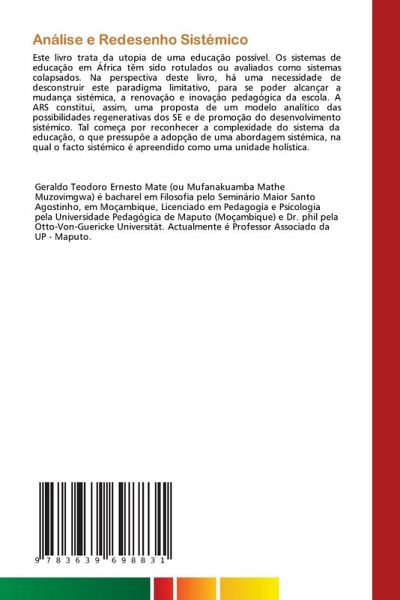 Análise e Redesenho Sistémico

Este livro trata da utopia de uma educação possível. Os sistemas de educação em África têm sido rotulados ou avaliados como sistemas colapsados. Na perspectiva deste livro, há uma necessidade de desconstruir este paradigma limitativo, para se poder alcançar a mudança sistémica, a renovação e inovação pedagógica da escola. A ARS constitui, assim, uma proposta de um modelo analítico das possibilidades regenerativas dos SE e de promoção do desenvolvimento sistémico. Tal começa por reconhecer a complexidade do sistema da educação, o que pressupõe a adopção de uma abordagem sistémica, na qual o facto sistémico é apreendido como uma unidade holística.

Geraldo Teodoro Ernesto Mate (ou Mufanakuamba Mathe Muzovimgwa) é bacharel em Filosofia pelo Seminário Maior Santo Agostinho, em Moçambique, Licenciado em Pedagogia e Psicologia pela Universidade Pedagógica de Maputo (Moçambique) e Dr. phil pela Otto-Von-Guericke Universität. Actualmente é Professor Associado da UP - Maputo.

9 783639 698831